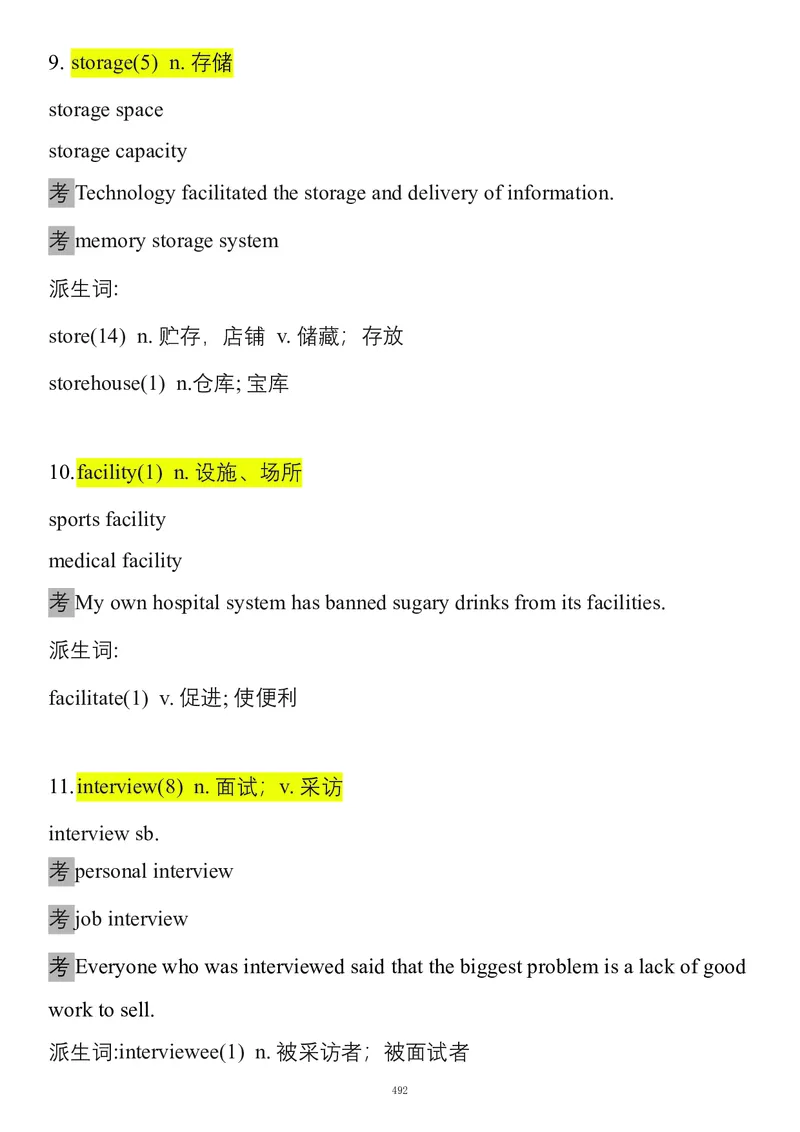 9. storage(5) n. 存储

storage space

storage capacity

考 Technology facilitated the storage and delivery of information.

考 memory storage system

派生词:

store(14) n. 贮存，店铺 v. 储藏；存放

storehouse(1) n.仓库; 宝库

10.facility(1) n. 设施、场所

sports facility

medical facility

考 My own hospital system has banned sugary drinks from its facilities.

派生词:

facilitate(1) v. 促进; 使便利

11.interview(8) n. 面试；v. 采访

interview sb.

考 personal interview

考 job interview

考 Everyone who was interviewed said that the biggest problem is a lack of good work to sell.

派生词:interviewee(1) n. 被采访者；被面试者

492